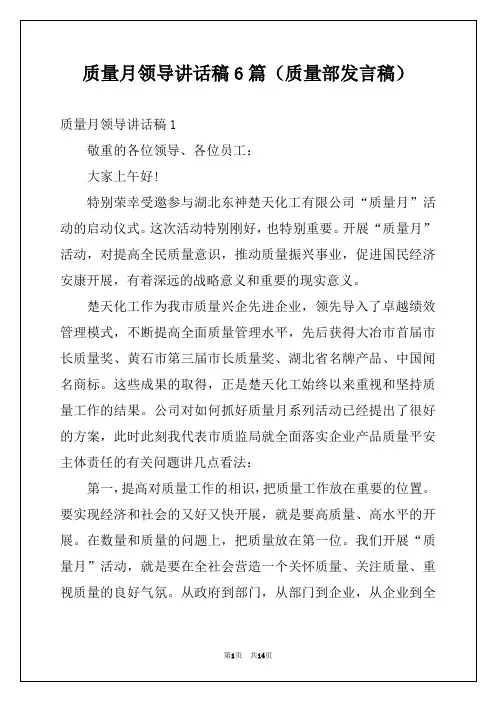 质量月领导讲话稿6篇（质量部发言稿）

质量月领导讲话稿1

敬重的各位领导、各位员工：

大家上午好!

特别荣幸受邀参与湖北东神楚天化工有限公司“质量月”活动的启动仪式。这次活动特别刚好，也特别重要。开展“质量月”活动，对提高全民质量意识，推动质量振兴事业，促进国民经济安康开展，有着深远的战略意义和重要的现实意义。

楚天化工作为我市质量兴企先进企业，领先导入了卓越绩效管理模式，不断提高全面质量管理水平，先后获得大冶市首届市长质量奖、黄石市第三届市长质量奖、湖北省名牌产品、中国闻名商标。这些成果的取得，正是楚天化工始终以来重视和坚持质量工作的结果。公司对如何抓好质量月系列活动已经提出了很好的方案，此时此刻我代表市质监局就全面落实企业产品质量平安主体责任的有关问题讲几点看法：

第一，提高对质量工作的相识，把质量工作放在重要的位置。要实现经济和社会的又好又快开展，就是要高质量、高水平的开展。在数量和质量的问题上，把质量放在第一位。我们开展“质量月”活动，就是要在全社会营造一个关怀质量、关注质量、重视质量的良好气氛。从政府到部门，从部门到企业，从企业到全

第1页 共14页